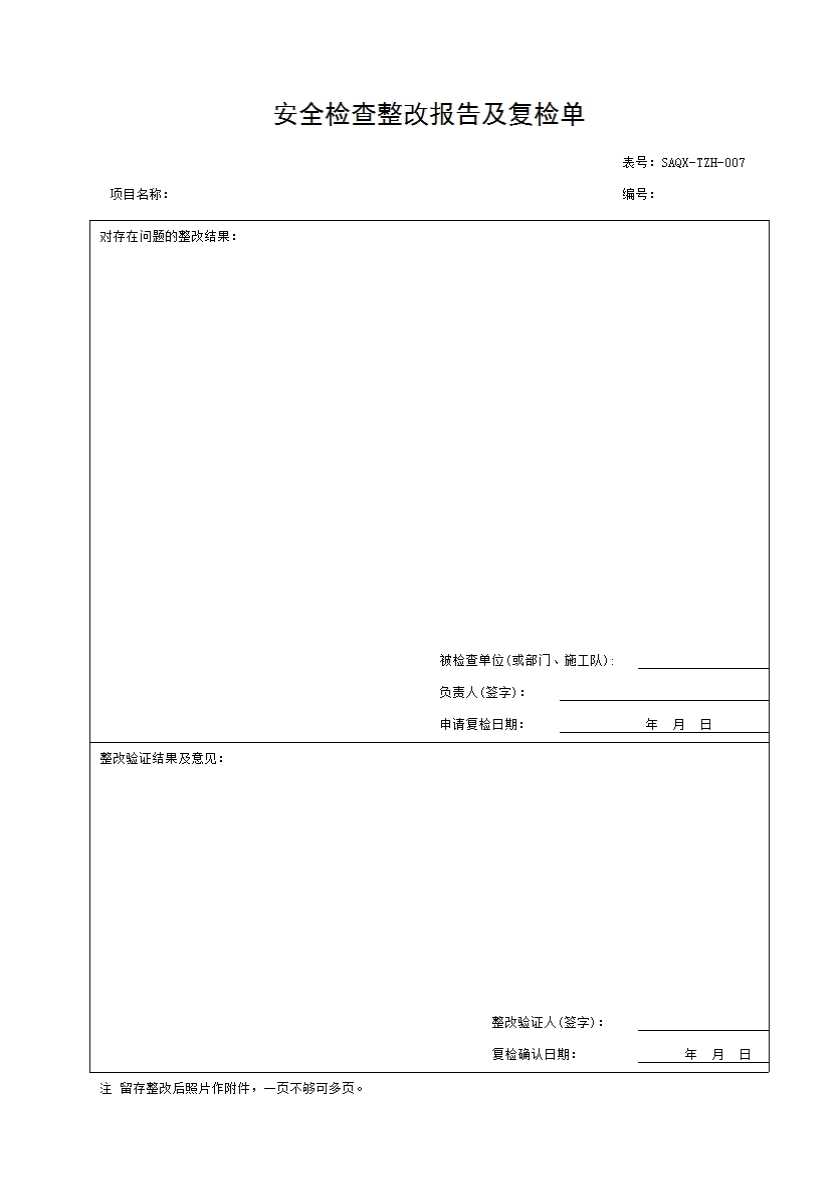 安全检查整改报告及复检单

表号：SAQX-TZH-007

项目名称：

编号：

对存在问题的整改结果：

被检查单位(或部门、施工队):

负责人(签字)：

申请复检日期：　　年　月　日

整改验证结果及意见：

整改验证人(签字)：

复检确认日期：　　年　月　日

注　留存整改后照片作附件，一页不够可多页。